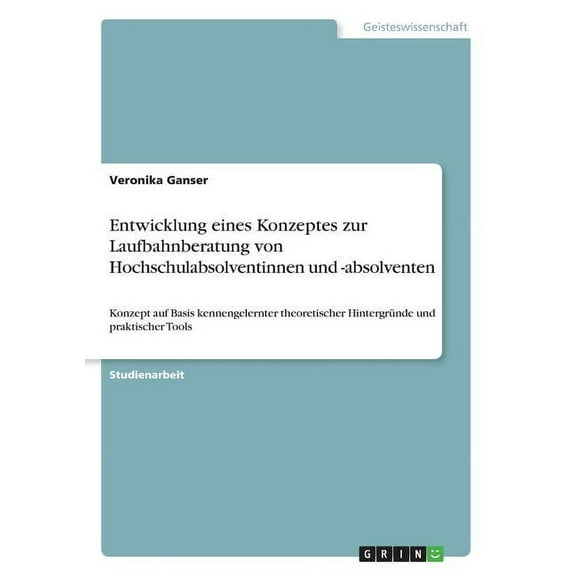 Geisteswissenschaft

Veronika Ganser

Entwicklung eines Konzeptes zur Laufbahnberatung von Hochschulabsolventinnen und -absolventen

Konzept auf Basis kennengelernter theoretischer Hintergründe und praktischer Tools

Studienarbeit

GRIN